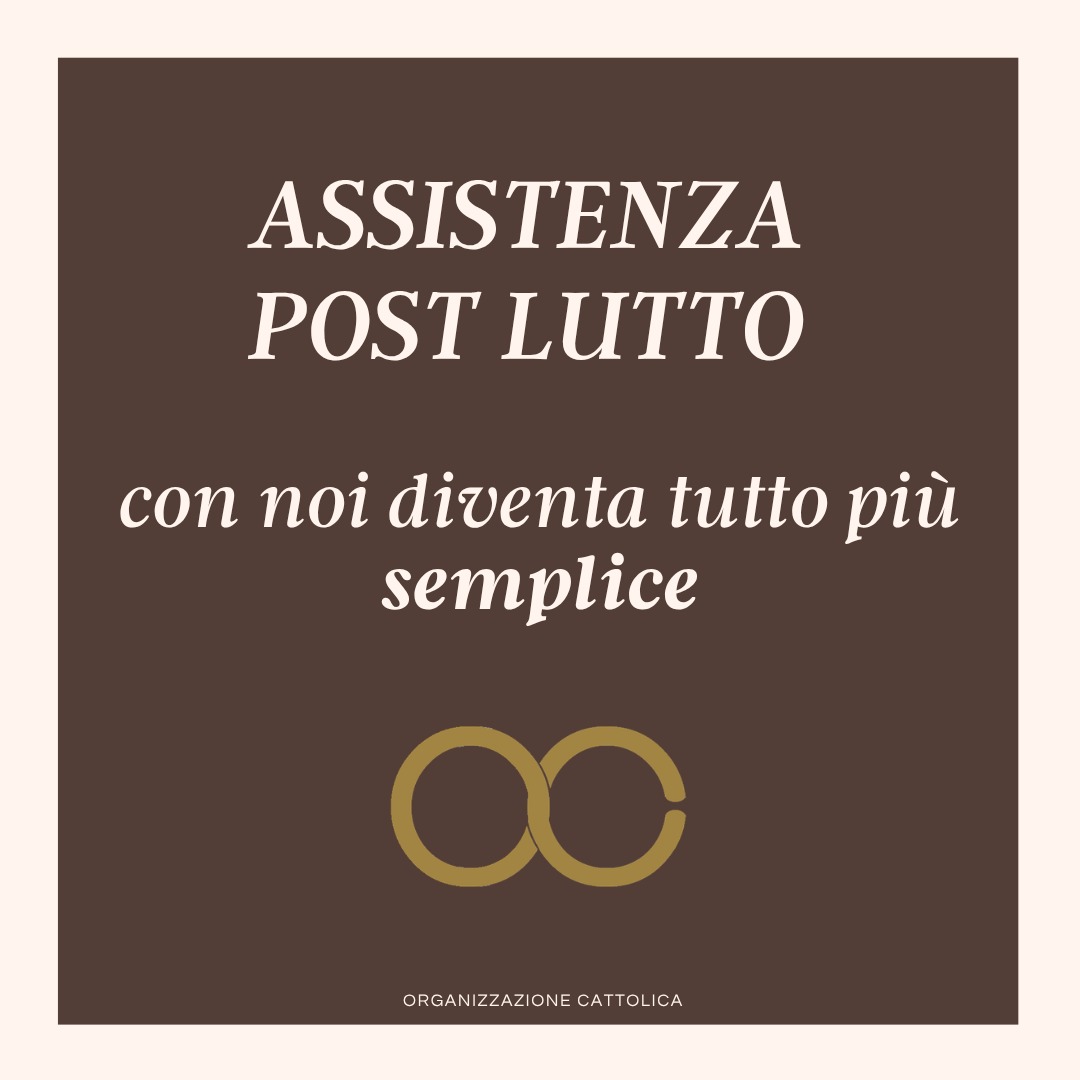 ASSISTENZA
POST LUTTO

con noi diventa tutto più semplice

ORGANIZZAZIONE CATTOLICA